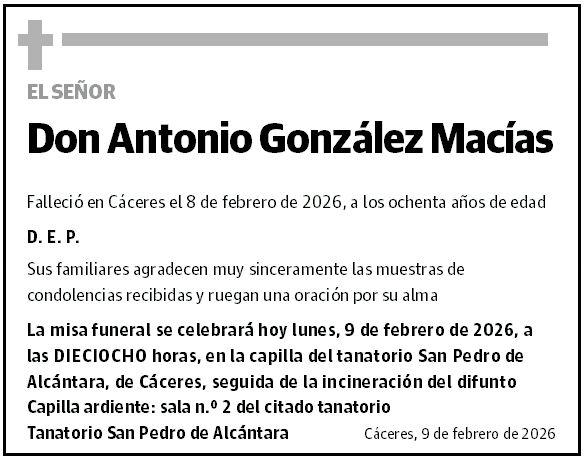 EL SEÑOR

Don Antonio González Macías

Falleció en Cáceres el 8 de febrero de 2026, a los ochenta años de edad

D. E. P.

Sus familiares agradecen muy sinceramente las muestras de condolencias recibidas y ruegan una oración por su alma

La misa funeral se celebrará hoy lunes, 9 de febrero de 2026, a las DIECIOCHO horas, en la capilla del tanatorio San Pedro de Alcántara, de Cáceres, seguida de la incineración del difunto
Capilla ardiente: sala n.º 2 del citado tanatorio
Tanatorio San Pedro de Alcántara

Cáceres, 9 de febrero de 2026